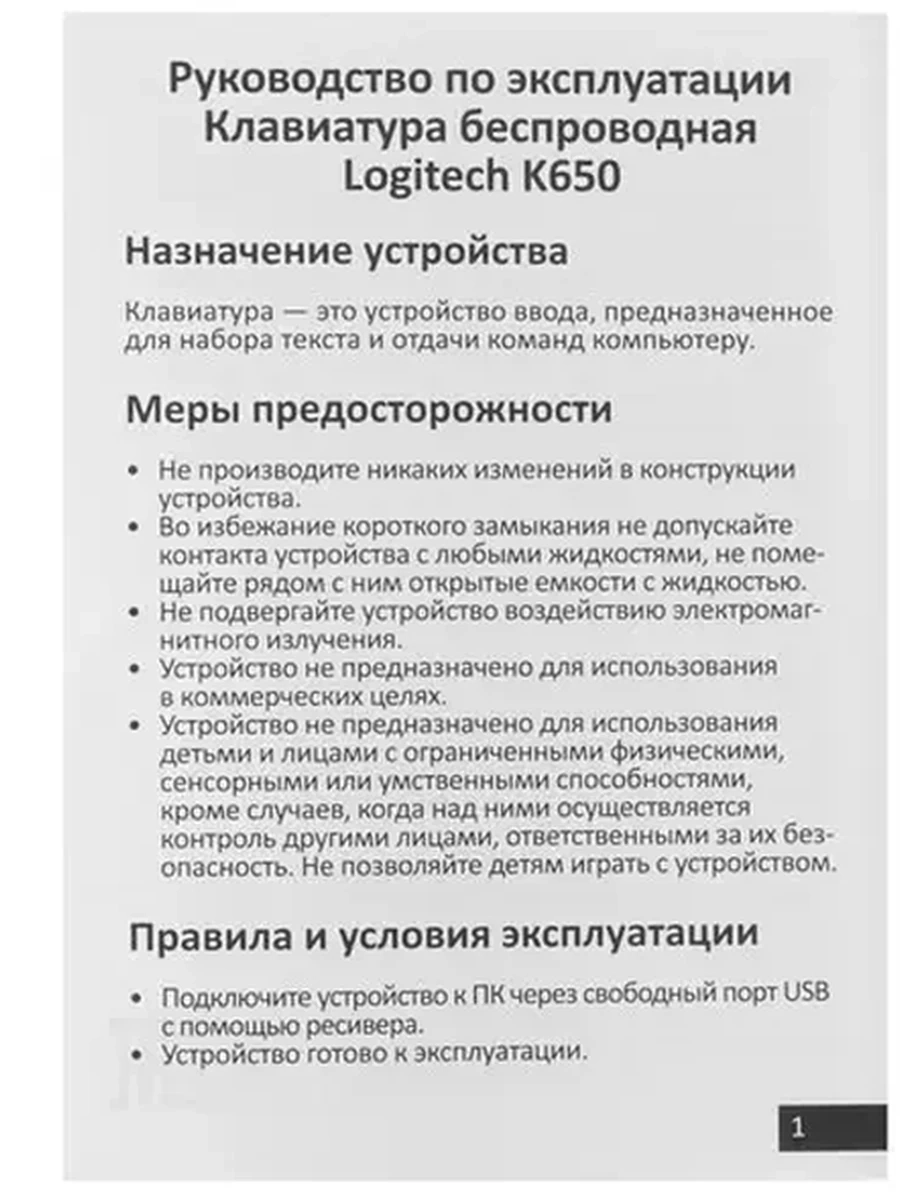 Руководство по эксплуатации
Клавиатура беспроводная
Logitech K650

Назначение устройства

Клавиатура — это устройство ввода, предназначенное для набора текста и отдачи команд компьютеру.

Меры предосторожности

• Не производите никаких изменений в конструкции устройства.
• Во избежание короткого замыкания не допускайте контакта устройства с любыми жидкостями, не помещайте рядом с ним открытые емкости с жидкостью.
• Не подвергайте устройство воздействию электромагнитного излучения.
• Устройство не предназначено для использования в коммерческих целях.
• Устройство не предназначено для использования детьми и лицами с ограниченными физическими, сенсорными или умственными способностями, кроме случаев, когда над ними осуществляется контроль другими лицами, ответственными за их безопасность. Не позволяйте детям играть с устройством.

Правила и условия эксплуатации

• Подключите устройство к ПК через свободный порт USB с помощью ресивера.
• Устройство готово к эксплуатации.

1